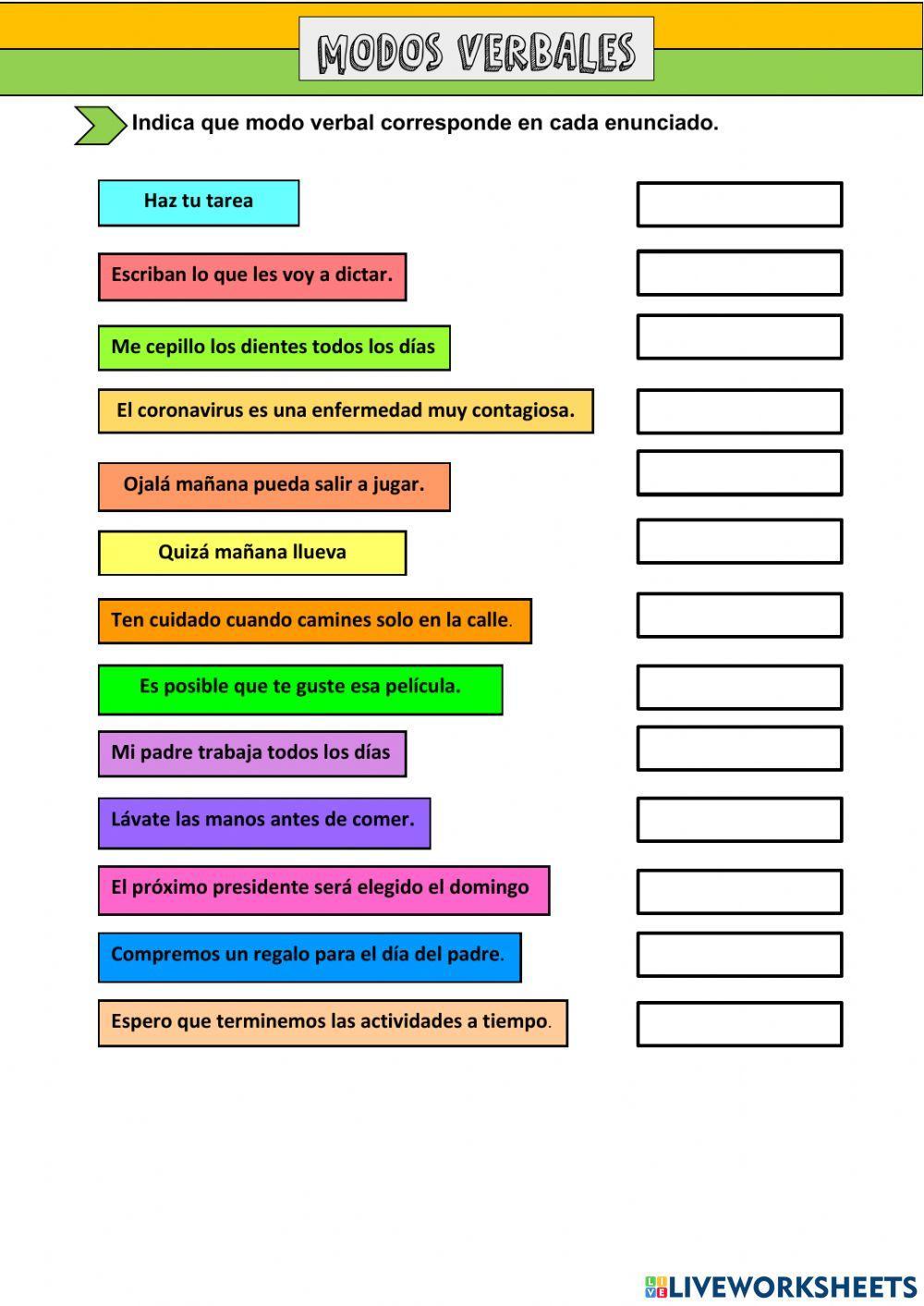 MODOS VERBALES

Indica que modo verbal corresponde en cada enunciado.

Haz tu tarea

Escriban lo que les voy a dictar.

Me cepillo los dientes todos los días

El coronavirus es una enfermedad muy contagiosa.

Ojalá mañana pueda salir a jugar.

Quizá mañana llueva

Ten cuidado cuando camines solo en la calle.

Es posible que te guste esa película.

Mi padre trabaja todos los días

Lávate las manos antes de comer.

El próximo presidente será elegido el domingo

Compremos un regalo para el día del padre.

Espero que terminemos las actividades a tiempo.

LIVEWORKSHEETS